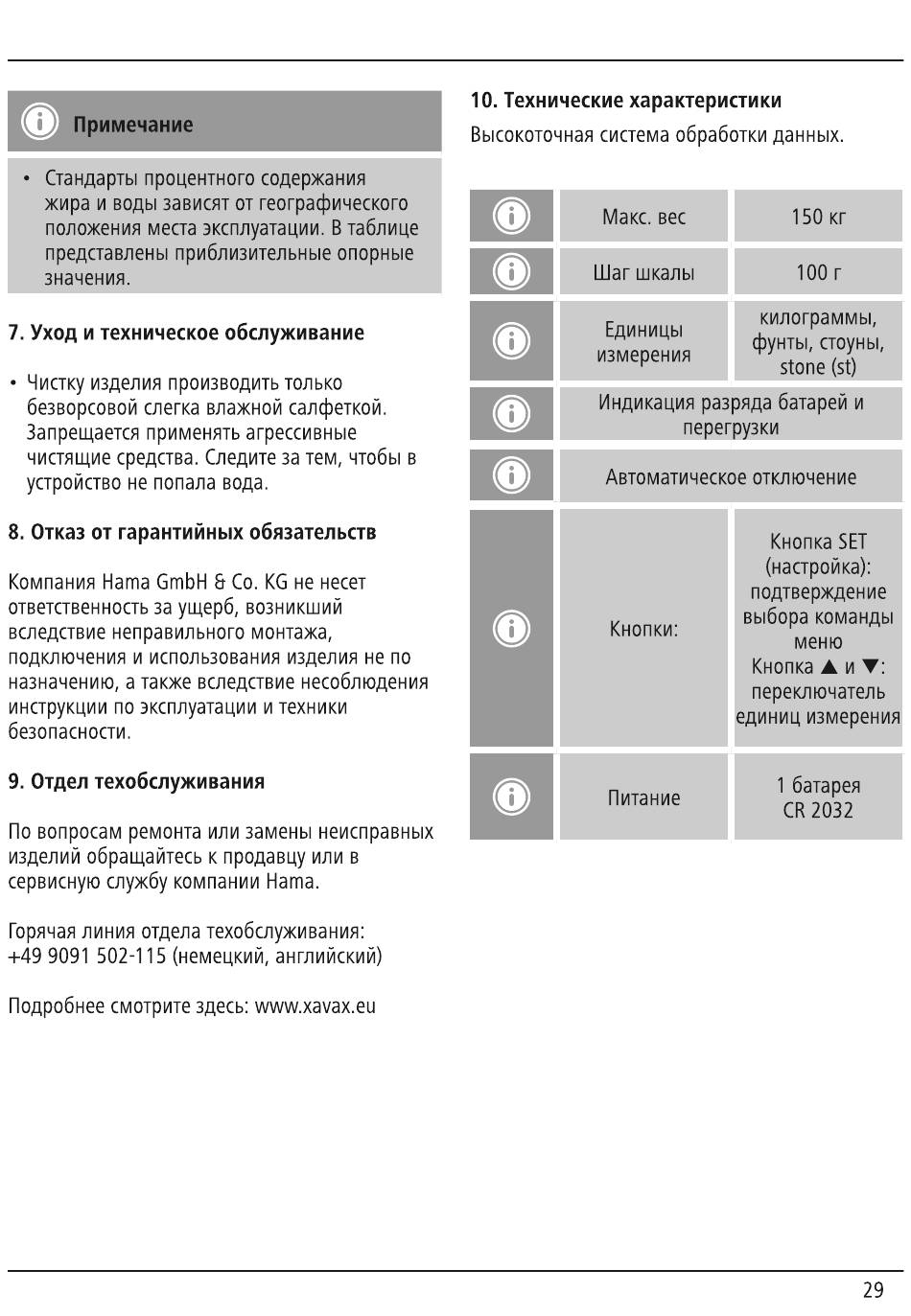 Примечание

• Стандарты процентного содержания жира и воды зависят от географического положения места эксплуатации. В таблице представлены приблизительные опорные значения.

7. Уход и техническое обслуживание

• Чистку изделия производить только безворсовой слегка влажной салфеткой. Запрещается применять агрессивные чистящие средства. Следите за тем, чтобы в устройство не попала вода.

8. Отказ от гарантийных обязательств

Компания Hama GmbH & Co. KG не несет ответственность за ущерб, возникший вследствие неправильного монтажа, подключения и использования изделия не по назначению, а также вследствие несоблюдения инструкции по эксплуатации и техники безопасности.

9. Отдел техобслуживания

По вопросам ремонта или замены неисправных изделий обращайтесь к продавцу или в сервисную службу компании Hama.

Горячая линия отдела техобслуживания: +49 9091 502-115 (немецкий, английский)

Подробнее смотрите здесь: www.xavax.eu

10. Технические характеристики

Высокоточная система обработки данных.

| | | |
|---|---|---|
| | Макс. вес | 150 кг |
| | Шаг шкалы | 100 г |
| | Единицы измерения | килограммы, фунты, стоуны, stone (st) |
| | Индикация разряда батарей и перегрузки | |
| | Автоматическое отключение | |
| | Кнопки: | Кнопка SET (настройка): подтверждение выбора команды меню Кнопка ▲ и ▼: переключатель единиц измерения |
| | Питание | 1 батарея CR 2032 |

29